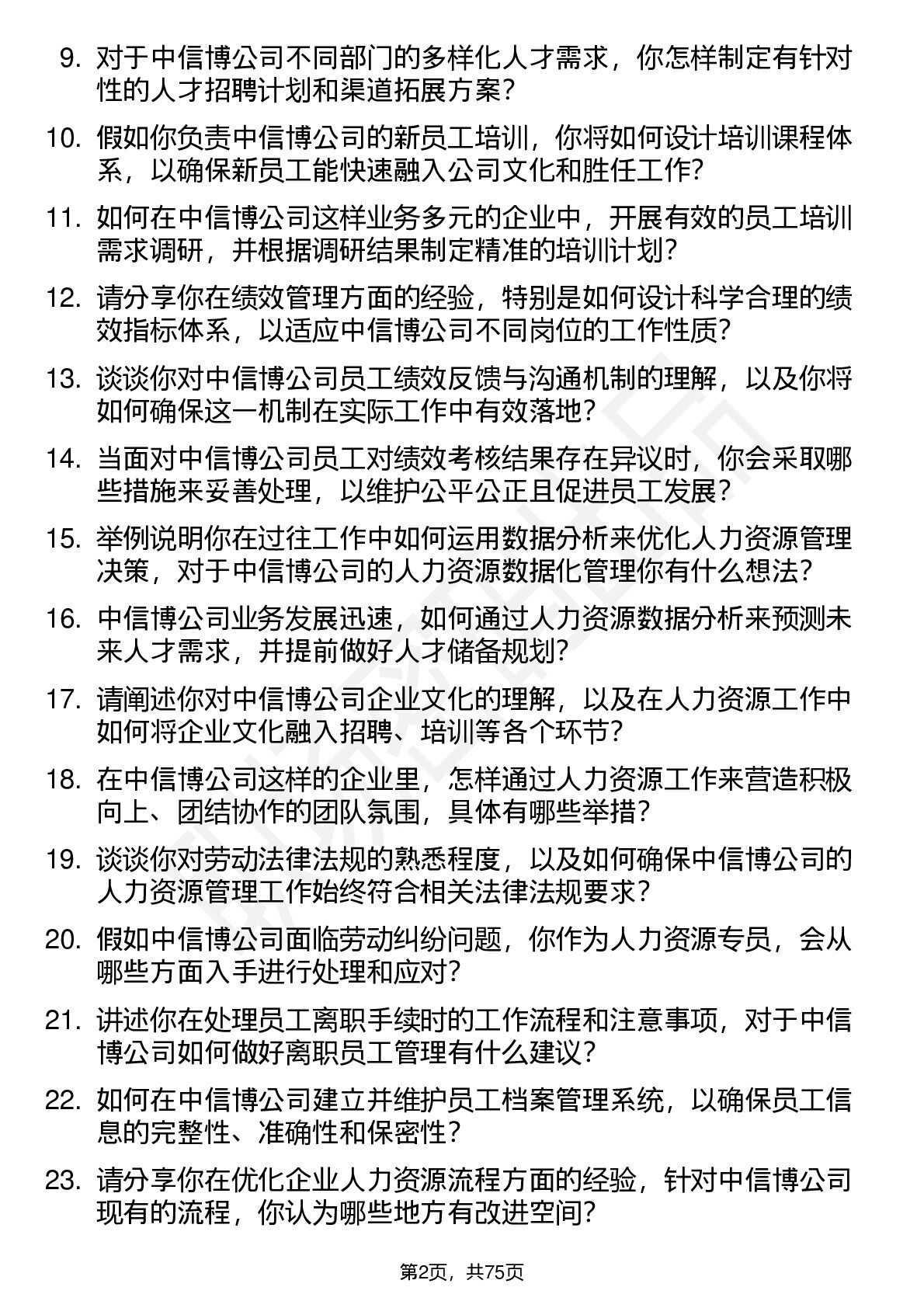 9. 对于中信博公司不同部门的多样化人才需求，你怎样制定有针对性的人才招聘计划和渠道拓展方案？

10. 假如你负责中信博公司的新员工培训，你将如何设计培训课程体系，以确保新员工能快速融入公司文化和胜任工作？

11. 如何在中信博公司这样业务多元的企业中，开展有效的员工培训需求调研，并根据调研结果制定精准的培训计划？

12. 请分享你在绩效管理方面的经验，特别是如何设计科学合理的绩效指标体系，以适应中信博公司不同岗位的工作性质？

13. 谈谈你对中信博公司员工绩效反馈与沟通机制的理解，以及你将如何确保这一机制在实际工作中有效落地？

14. 当面对中信博公司员工对绩效考核结果存在异议时，你会采取哪些措施来妥善处理，以维护公平公正且促进员工发展？

15. 举例说明你在过往工作中如何运用数据分析来优化人力资源管理决策，对于中信博公司的人力资源数据化管理你有什么想法？

16. 中信博公司业务发展迅速，如何通过人力资源数据分析来预测未来人才需求，并提前做好人才储备规划？

17. 请阐述你对中信博公司企业文化的理解，以及在人力资源工作中如何将企业文化融入招聘、培训等各个环节？

18. 在中信博公司这样的企业里，怎样通过人力资源工作来营造积极向上、团结协作的团队氛围，具体有哪些举措？

19. 谈谈你对劳动法律法规的熟悉程度，以及如何确保中信博公司的人力资源管理工作始终符合相关法律法规要求？

20. 假如中信博公司面临劳动纠纷问题，你作为人力资源专员，会从哪些方面入手进行处理和应对？

21. 讲述你在处理员工离职手续时的工作流程和注意事项，对于中信博公司如何做好离职员工管理有什么建议？

22. 如何在中信博公司建立并维护员工档案管理系统，以确保员工信息的完整性、准确性和保密性？

23. 请分享你在优化企业人力资源流程方面的经验，针对中信博公司现有的流程，你认为哪些地方有改进空间？

第2页，共75页